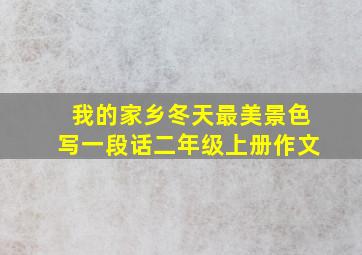 我的家乡冬天最美景色
写一段话二年级上册作文